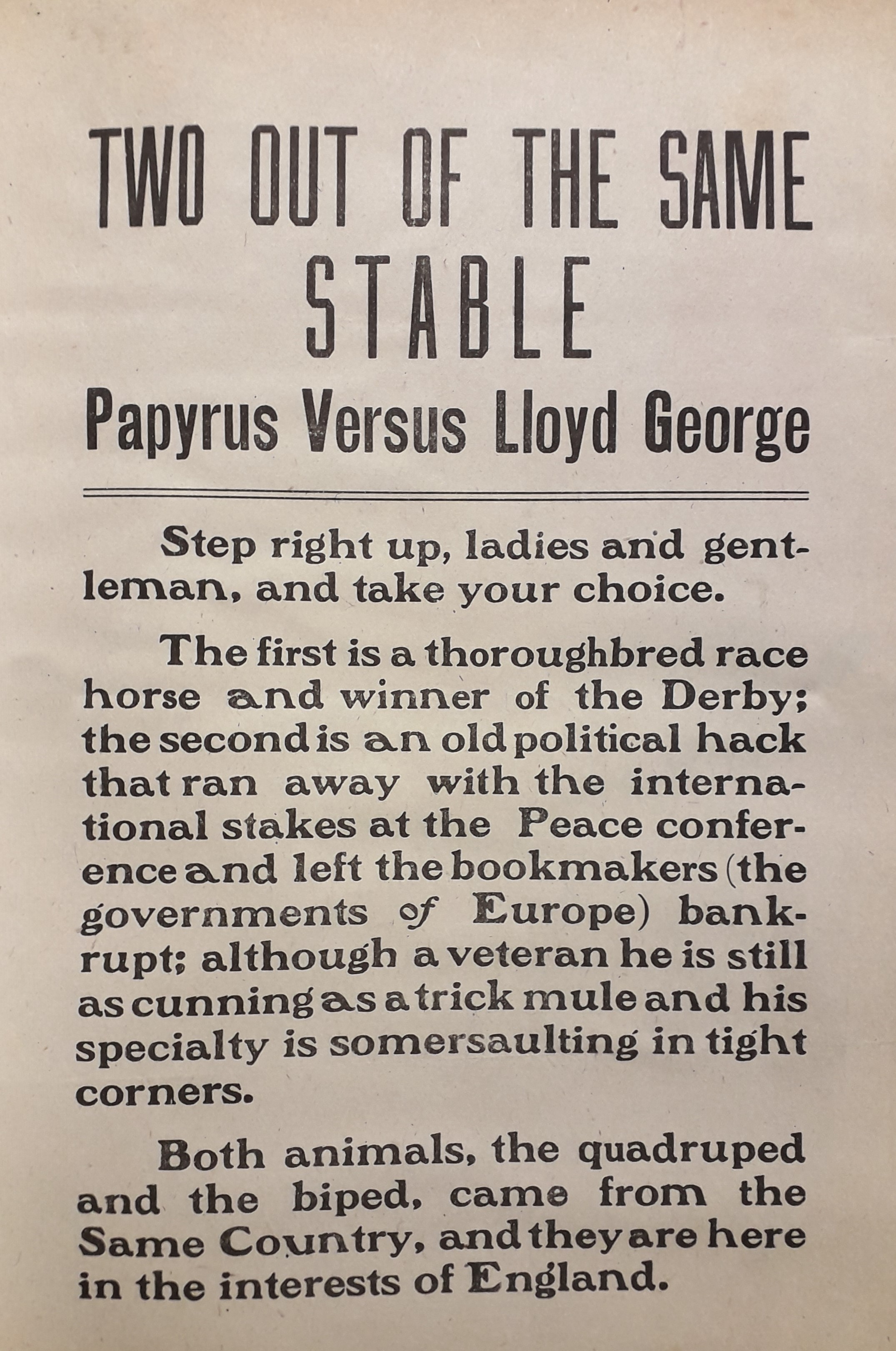 TWO OUT OF THE SAME STABLE

Papyrus Versus Lloyd George

Step right up, ladies and gentleman, and take your choice.

The first is a thoroughbred race horse and winner of the Derby; the second is an old political hack that ran away with the international stakes at the Peace conference and left the bookmakers (the governments of Europe) bankrupt; although a veteran he is still as cunning as a trick mule and his specialty is somersaulting in tight corners.

Both animals, the quadruped and the biped, came from the Same Country, and they are here in the interests of England.